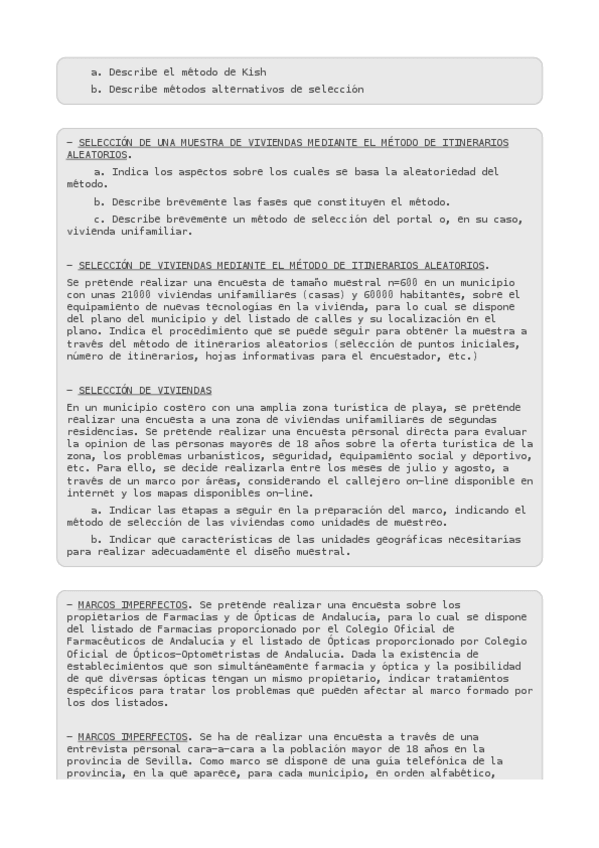 a. Describe el método de Kish
b. Describe métodos alternativos de selección

– SELECCIÓN DE UNA MUESTRA DE VIVIENDAS MEDIANTE EL MÉTODO DE ITINERARIOS ALEATORIOS.

a. Indica los aspectos sobre los cuales se basa la aleatoriedad del método.

b. Describe brevemente las fases que constituyen el método.

c. Describe brevemente un método de selección del portal o, en su caso, vivienda unifamiliar.

– SELECCIÓN DE VIVIENDAS MEDIANTE EL MÉTODO DE ITINERARIOS ALEATORIOS.

Se pretende realizar una encuesta de tamaño muestral n=600 en un municipio con unas 21000 viviendas unifamiliares (casas) y 60000 habitantes, sobre el equipamiento de nuevas tecnologías en la vivienda, para lo cual se dispone del plano del municipio y del listado de calles y su localización en el plano. Indica el procedimiento que se puede seguir para obtener la muestra a través del método de itinerarios aleatorios (selección de puntos iniciales, número de itinerarios, hojas informativas para el encuestador, etc.)

– SELECCIÓN DE VIVIENDAS

En un municipio costero con una amplia zona turística de playa, se pretende realizar una encuesta a una zona de viviendas unifamiliares de segundas residencias. Se pretende realizar una encuesta personal directa para evaluar la opinión de las personas mayores de 18 años sobre la oferta turística de la zona, los problemas urbanísticos, seguridad, equipamiento social y deportivo, etc. Para ello, se decide realizarla entre los meses de julio y agosto, a través de un marco por áreas, considerando el callejero on-line disponible en internet y los mapas disponibles on-line.

a. Indicar las etapas a seguir en la preparación del marco, indicando el método de selección de las viviendas como unidades de muestreo.

b. Indicar qué características de las unidades geográficas necesitarías para realizar adecuadamente el diseño muestral.

– MARCOS IMPERFECTOS. Se pretende realizar una encuesta sobre los propietarios de Farmacias y de Ópticas de Andalucía, para lo cual se dispone del listado de Farmacias proporcionado por el Colegio Oficial de Farmacéuticos de Andalucía y el listado de Ópticas proporcionado por Colegio Oficial de Ópticos-Optometristas de Andalucía. Dada la existencia de establecimientos que son simultáneamente farmacia y óptica y la posibilidad de que diversas ópticas tengan un mismo propietario, indicar tratamientos específicos para tratar los problemas que pueden afectar al marco formado por los dos listados.

– MARCOS IMPERFECTOS. Se ha de realizar una encuesta a través de una entrevista personal cara-a-cara a la población mayor de 18 años en la provincia de Sevilla. Como marco se dispone de una guía telefónica de la provincia, en la que aparece, para cada municipio, en orden alfabético,